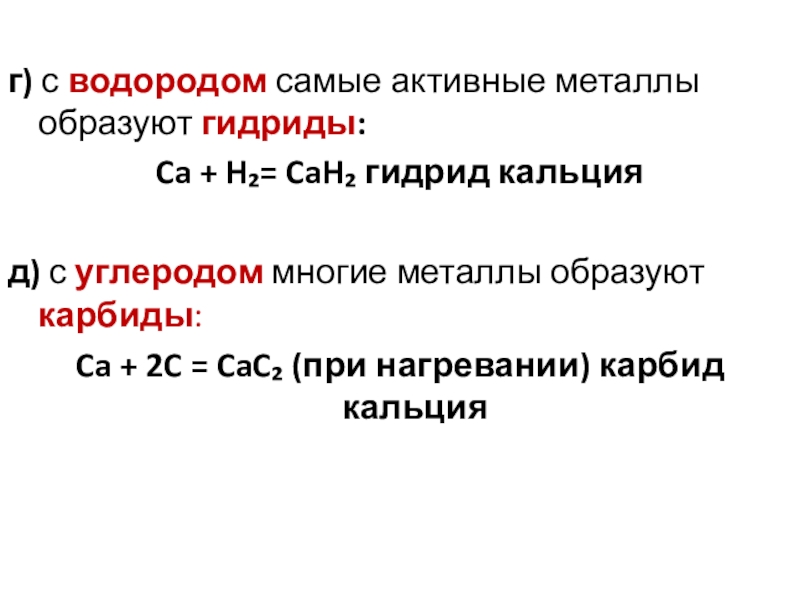 г) с водородом самые активные металлы образуют гидриды:

$Ca + H_2 = CaH_2$ гидрид кальция

д) с углеродом многие металлы образуют карбиды:

$Ca + 2C = CaC_2$ (при нагревании) карбид кальция